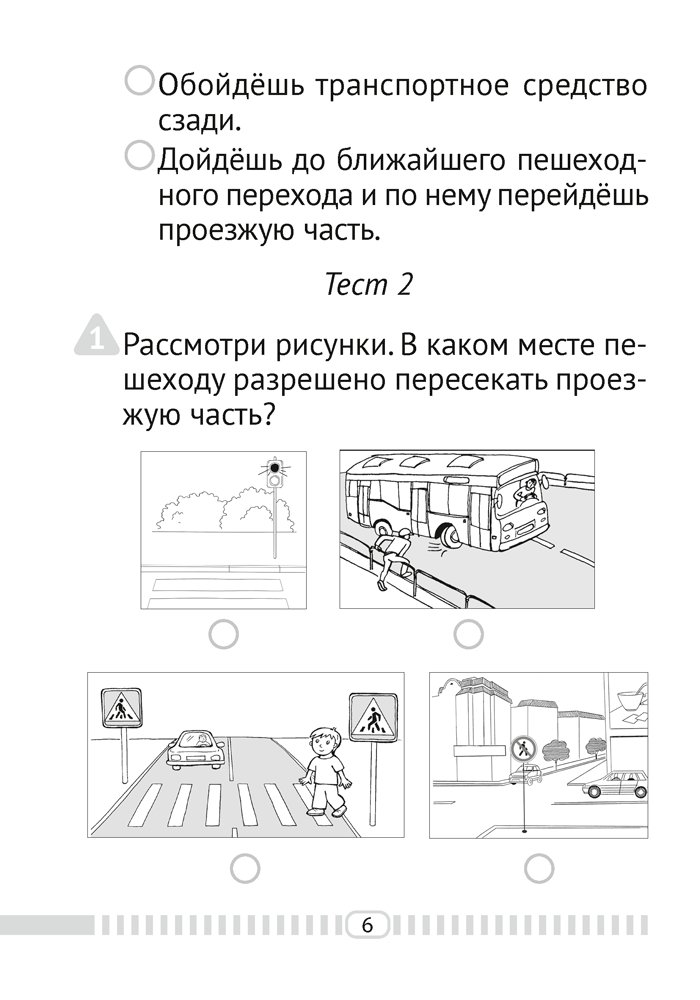 Обойдёшь транспортное средство сзади.

Дойдёшь до ближайшего пешеходного перехода и по нему перейдёшь проезжую часть.

Тест 2

1 Рассмотри рисунки. В каком месте пешеходу разрешено пересекать проезжую часть?

6